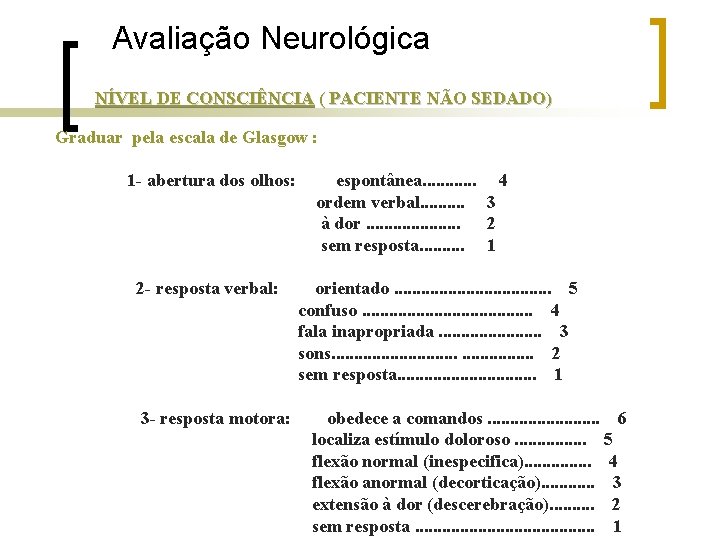 Avaliação Neurológica

NÍVEL DE CONSCIÊNCIA ( PACIENTE NÃO SEDADO)

Graduar pela escala de Glasgow :

1- abertura dos olhos: espontânea 4
ordem verbal 3
à dor 2
sem resposta 1

2- resposta verbal: orientado 5
confuso 4
fala inapropriada 3
sons 2
sem resposta 1

3- resposta motora: obedece a comandos 6
localiza estímulo doloroso 5
flexão normal (inespecifica) 4
flexão anormal (decorticação) 3
extensão à dor (descerebração) 2
sem resposta 1